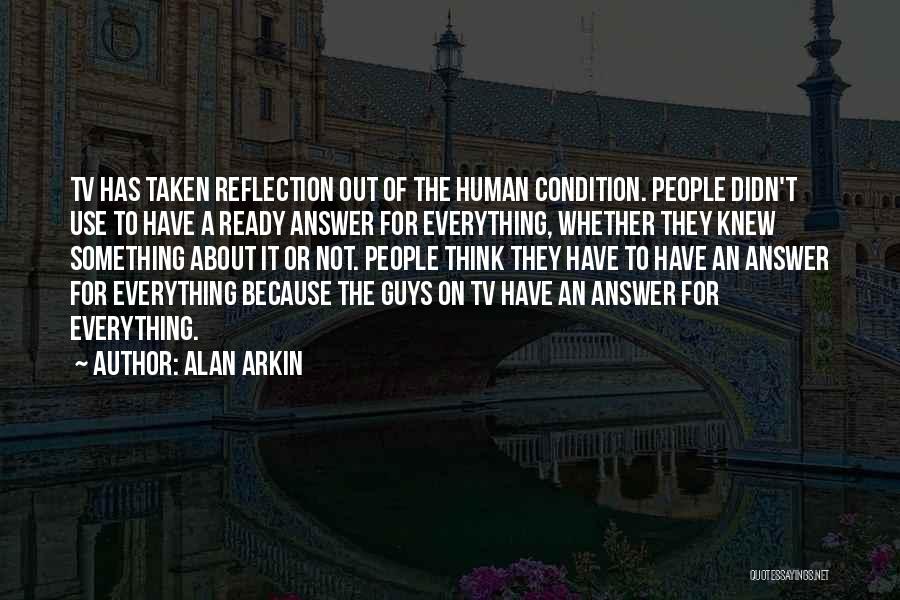 TV HAS TAKEN REFLECTION OUT OF THE HUMAN CONDITION. PEOPLE DIDN'T USE TO HAVE A READY ANSWER FOR EVERYTHING, WHETHER THEY KNEW SOMETHING ABOUT IT OR NOT. PEOPLE THINK THEY HAVE TO HAVE AN ANSWER FOR EVERYTHING BECAUSE THE GUYS ON TV HAVE AN ANSWER FOR EVERYTHING.

~ AUTHOR: ALAN ARKIN

QUOTESSAYINGS.NET